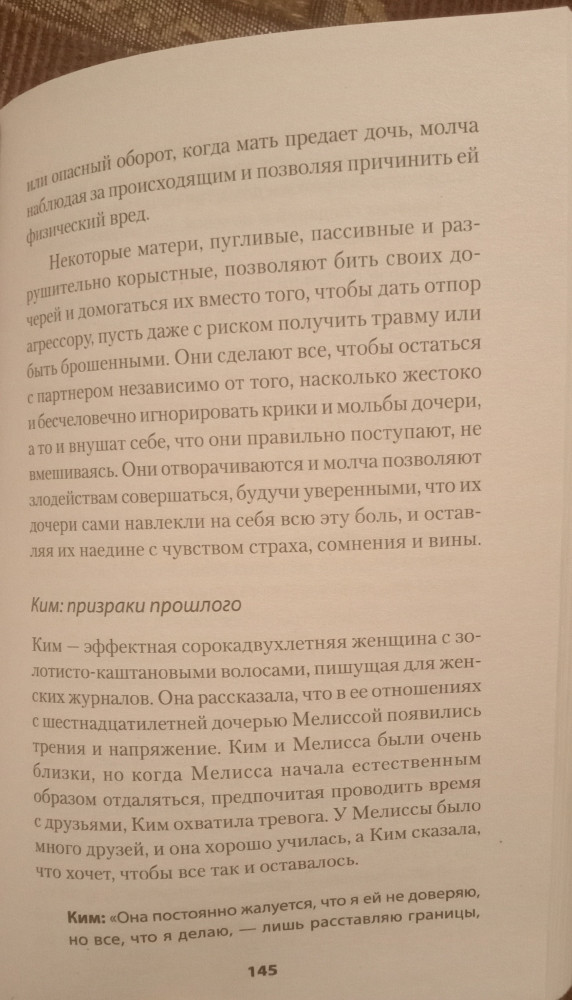 или опасный оборот, когда мать предает дочь, молча наблюдая за происходящим и позволяя причинить ей физический вред.

Некоторые матери, пугливые, пассивные и разрушительно корыстные, позволяют бить своих дочерей и домогаться их вместо того, чтобы дать отпор агрессору, пусть даже с риском получить травму или быть брошенными. Они сделают все, чтобы остаться с партнером независимо от того, насколько жестоко и бесчеловечно игнорировать крики и мольбы дочери, а то и внушат себе, что они правильно поступают, не вмешиваясь. Они отворачиваются и молча позволяют злодействам совершаться, будучи уверенными, что их дочери сами навлекли на себя всю эту боль, и оставляя их наедине с чувством страха, сомнения и вины.

Ким: призраки прошлого

Ким — эффектная сорокадвухлетняя женщина с золотисто-каштановыми волосами, пишущая для женских журналов. Она рассказала, что в ее отношениях с шестнадцатилетней дочерью Мелиссой появились трения и напряжение. Ким и Мелисса были очень близки, но когда Мелисса начала естественным образом отдаляться, предпочитая проводить время с друзьями, Ким охватила тревога. У Мелиссы было много друзей, и она хорошо училась, а Ким сказала, что хочет, чтобы все так и оставалось.

Ким: «Она постоянно жалуется, что я ей не доверяю, но все, что я делаю, — лишь расставляю границы,

145